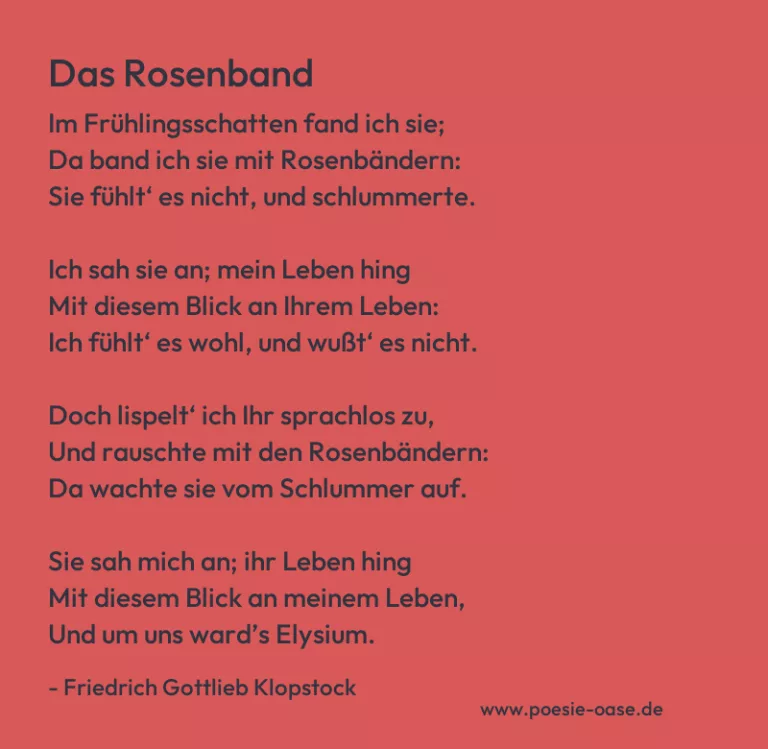 Das Rosenband

Im Frühlingsschatten fand ich sie;
Da band ich sie mit Rosenbändern:
Sie fühlt' es nicht, und schlummerte.

Ich sah sie an; mein Leben hing
Mit diesem Blick an Ihrem Leben:
Ich fühlt' es wohl, und wußt' es nicht.

Doch lispelt' ich Ihr sprachlos zu,
Und rauschte mit den Rosenbändern:
Da wachte sie vom Schlummer auf.

Sie sah mich an; ihr Leben hing
Mit diesem Blick an meinem Leben,
Und um uns ward's Elysium.

- Friedrich Gottlieb Klopstock

www.poesie-oase.de